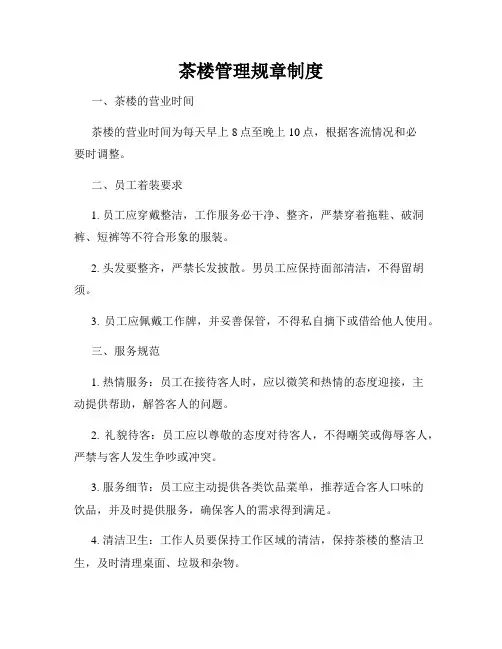 茶楼管理规章制度

一、茶楼的营业时间

茶楼的营业时间为每天早上 8 点至晚上 10 点，根据客流情况和必要时调整。

二、员工着装要求

1. 员工应穿戴整洁，工作服务必干净、整齐，严禁穿着拖鞋、破洞裤、短裤等不符合形象的服装。

2. 头发要整齐，严禁长发披散。男员工应保持面部清洁，不得留胡须。

3. 员工应佩戴工作牌，并妥善保管，不得私自摘下或借给他人使用。

三、服务规范

1. 热情服务：员工在接待客人时，应以微笑和热情的态度迎接，主动提供帮助，解答客人的问题。

2. 礼貌待客：员工应以尊敬的态度对待客人，不得嘲笑或侮辱客人，严禁与客人发生争吵或冲突。

3. 服务细节：员工应主动提供各类饮品菜单，推荐适合客人口味的饮品，并及时提供服务，确保客人的需求得到满足。

4. 清洁卫生：工作人员要保持工作区域的清洁，保持茶楼的整洁卫生，及时清理桌面、垃圾和杂物。